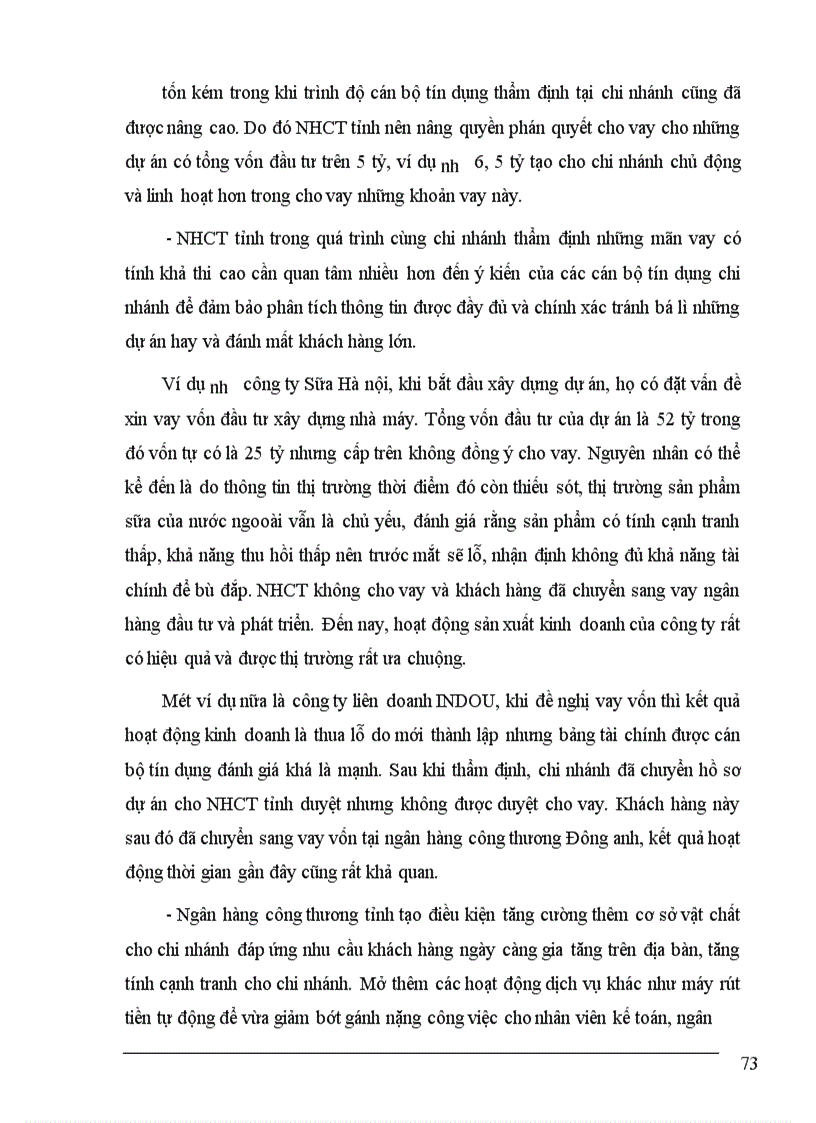 tốn kém trong khi trình độ cán bộ tín dụng thẩm định tại chi nhánh cũng đã được nâng cao. Do đó NHCT tỉnh nên nâng quyền phán quyết cho vay cho những dự án có tổng vốn đầu tư trên 5 tỷ, ví dụ nh 6, 5 tỷ tạo cho chi nhánh chủ động và linh hoạt hơn trong cho vay những khoản vay này.

- NHCT tỉnh trong quá trình cùng chi nhánh thẩm định những mãn vay có tính khả thi cao cần quan tâm nhiều hơn đến ý kiến của các cán bộ tín dụng chi nhánh để đảm bảo phân tích thông tin được đầy đủ và chính xác tránh bá lì những dự án hay và đánh mất khách hàng lớn.

Ví dụ nh công ty Sữa Hà nội, khi bắt đầu xây dựng dự án, họ có đặt vấn đề xin vay vốn đầu tư xây dựng nhà máy. Tổng vốn đầu tư của dự án là 52 tỷ trong đó vốn tự có là 25 tỷ nhưng cấp trên không đồng ý cho vay. Nguyên nhân có thể kể đến là do thông tin thị trường thời điểm đó còn thiếu sót, thị trường sản phẩm sữa của nước ngoài vẫn là chủ yếu, đánh giá rằng sản phẩm có tính cạnh tranh thấp, khả năng thu hồi thấp nên trước mắt sẽ lỗ, nhận định không đủ khả năng tài chính để bù đắp. NHCT không cho vay và khách hàng đã chuyển sang vay ngân hàng đầu tư và phát triển. Đến nay, hoạt động sản xuất kinh doanh của công ty rất có hiệu quả và được thị trường rất ưa chuộng.

Mét ví dụ nữa là công ty liên doanh INDOU, khi đề nghị vay vốn thì kết quả hoạt động kinh doanh là thua lỗ do mới thành lập nhưng bảng tài chính được cán bộ tín dụng đánh giá khá là mạnh. Sau khi thẩm định, chi nhánh đã chuyển hồ sơ dự án cho NHCT tỉnh duyệt nhưng không được duyệt cho vay. Khách hàng này sau đó đã chuyển sang vay vốn tại ngân hàng công thương Đông anh, kết quả hoạt động thời gian gần đây cũng rất khả quan.

- Ngân hàng công thương tỉnh tạo điều kiện tăng cường thêm cơ sở vật chất cho chi nhánh đáp ứng nhu cầu khách hàng ngày càng gia tăng trên địa bàn, tăng tính cạnh tranh cho chi nhánh. Mở thêm các hoạt động dịch vụ khác như máy rút tiền tự động để vừa giảm bớt gánh nặng công việc cho nhân viên kế toán, ngân

73